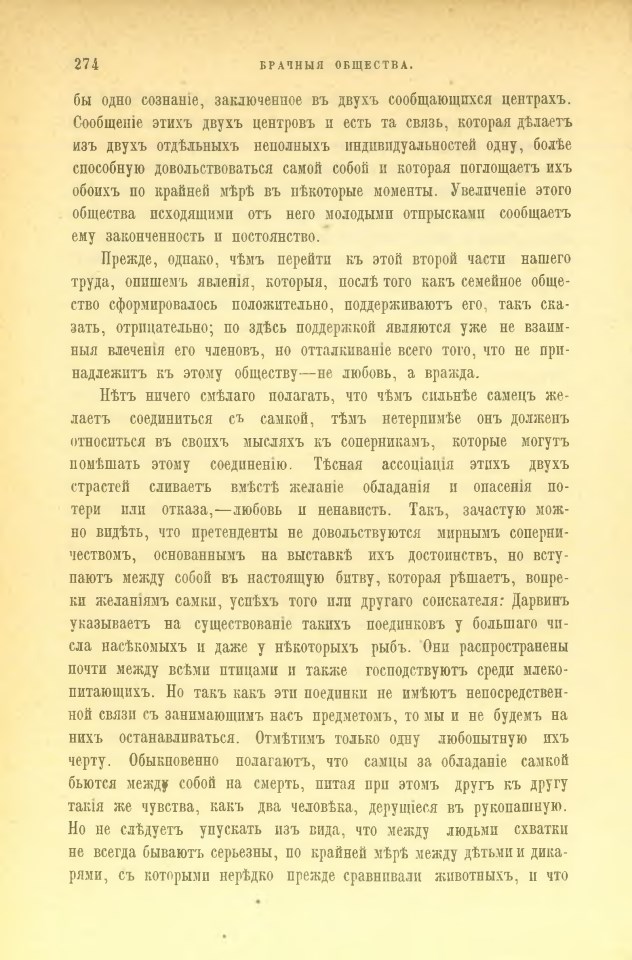 274 БРАЧНЫЯ ОБЩЕСТВА.

бы одно сознаніе, заключенное въ двухъ сообщающихся центрахъ. Сообщеніе этихъ двухъ центровъ и есть та связь, которая дѣлаетъ изъ двухъ отдѣльныхъ неполныхъ индивидуальностей одну, болѣе способную довольствоваться самой собой и которая поглощаетъ ихъ обоихъ по крайней мѣрѣ въ нѣкоторые моменты. Увеличеніе этого общества исходящими отъ него молодыми отпрысками сообщаетъ ему законченность и постоянство.

Прежде, однако, чѣмъ перейти къ этой второй части нашего труда, опишемъ явленія, которыя, послѣ того какъ семейное общество сформировалось положительно, поддерживаютъ его, такъ сказать, отрицательно; но здѣсь поддержкой являются уже не взаимныя влеченія его членовъ, но отталкиваніе всего того, что не принадлежитъ къ этому обществу—не любовь, а вражда.

Нѣтъ ничего смѣлаго полагать, что чѣмъ сильнѣе самецъ желаетъ соединиться съ самкой, тѣмъ нетерпимѣе онъ долженъ относиться въ своихъ мысляхъ къ соперникамъ, которые могутъ помѣшать этому соединенію. Тѣсная ассоціація этихъ двухъ страстей сливаетъ вмѣстѣ желаніе обладанія и опасенія потери или отказа,—любовь и ненависть. Такъ, зачастую можно видѣть, что претенденты не довольствуются мирнымъ соперничествомъ, основаннымъ на выставкѣ ихъ достоинствъ, но вступаютъ между собой въ настоящую битву, которая рѣшаетъ, вопреки желаніямъ самки, успѣхъ того или другаго соискателя: Дарвинъ указываетъ на существованіе такихъ поединковъ у большаго числа насѣкомыхъ и даже у нѣкоторыхъ рыбъ. Они распространены почти между всѣми птицами и также господствуютъ среди млекопитающихъ. Но такъ какъ эти поединки не имѣютъ непосредственной связи съ занимающимъ насъ предметомъ, то мы и не будемъ на нихъ останавливаться. Отмѣтимъ только одну любопытную ихъ черту. Обыкновенно полагаютъ, что самцы за обладаніе самкой бьются между собой на смерть, питая при этомъ другъ къ другу такія же чувства, какъ два человѣка, дерущіеся въ рукопашную. Но не слѣдуетъ упускать изъ вида, что между людьми схватки не всегда бываютъ серьезны, по крайней мѣрѣ между дѣтьми и дикарями, съ которыми нерѣдко прежде сравнивали животныхъ, и что